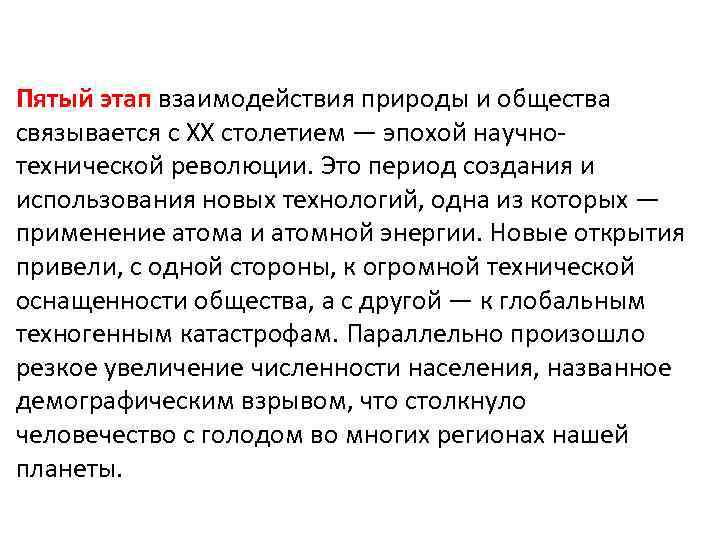 Пятый этап взаимодействия природы и общества связывается с XX столетием — эпохой научно-технической революции. Это период создания и использования новых технологий, одна из которых — применение атома и атомной энергии. Новые открытия привели, с одной стороны, к огромной технической оснащенности общества, а с другой — к глобальным техногенным катастрофам. Параллельно произошло резкое увеличение численности населения, названное демографическим взрывом, что столкнуло человечество с голодом во многих регионах нашей планеты.